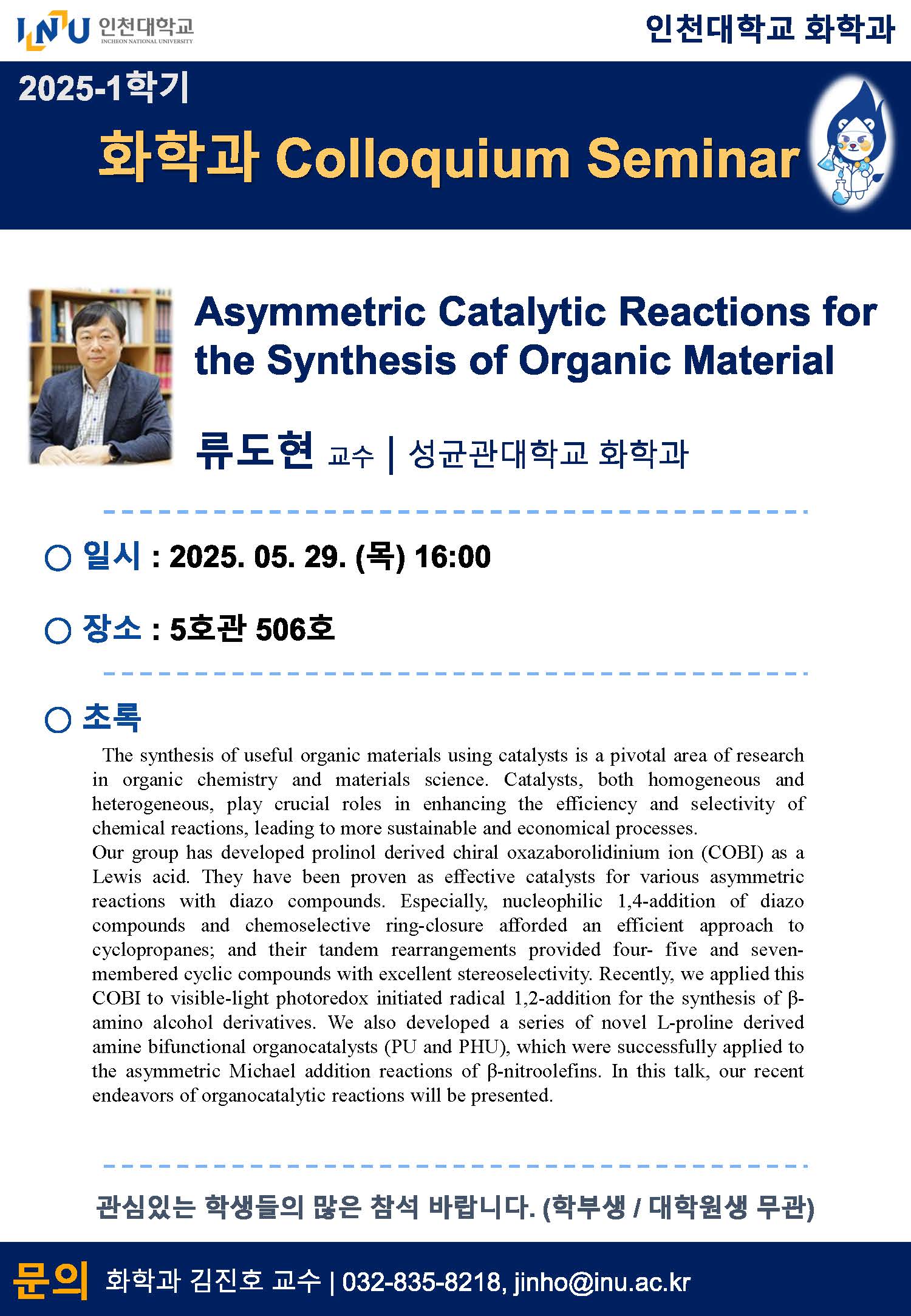 INU 인천대학교 INCHEON NATIONAL UNIVERSITY

인천대학교 화학과

2025-1학기

화학과 Colloquium Seminar

Asymmetric Catalytic Reactions for the Synthesis of Organic Material

류도현 교수 | 성균관대학교 화학과

○ 일시 : 2025. 05. 29. (목) 16:00

○ 장소 : 5호관 506호

○ 초록

The synthesis of useful organic materials using catalysts is a pivotal area of research in organic chemistry and materials science. Catalysts, both homogeneous and heterogeneous, play crucial roles in enhancing the efficiency and selectivity of chemical reactions, leading to more sustainable and economical processes.
Our group has developed prolinol derived chiral oxazaborolidinium ion (COBI) as a Lewis acid. They have been proven as effective catalysts for various asymmetric reactions with diazo compounds. Especially, nucleophilic 1,4-addition of diazo compounds and chemoselective ring-closure afforded an efficient approach to cyclopropanes; and their tandem rearrangements provided four- five and seven-membered cyclic compounds with excellent stereoselectivity. Recently, we applied this COBI to visible-light photoredox initiated radical 1,2-addition for the synthesis of β-amino alcohol derivatives. We also developed a series of novel L-proline derived amine bifunctional organocatalysts (PU and PHU), which were successfully applied to the asymmetric Michael addition reactions of β-nitroolefins. In this talk, our recent endeavors of organocatalytic reactions will be presented.

관심있는 학생들의 많은 참석 바랍니다. (학부생 / 대학원생 무관)

문의 화학과 김진호 교수 | 032-835-8218, jinho@inu.ac.kr